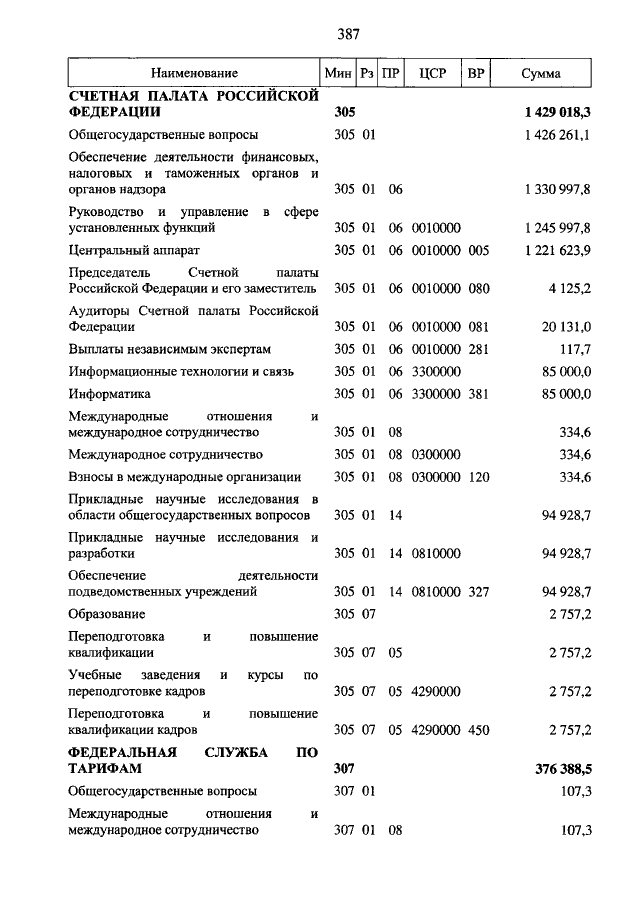 387

| Наименование | Мин | Рз | ПР | ЦСР | ВР | Сумма |
|---|---|---|---|---|---|---|
| **СЧЕТНАЯ ПАЛАТА РОССИЙСКОЙ ФЕДЕРАЦИИ** | **305** | | | | | **1 429 018,3** |
| Общегосударственные вопросы | 305 | 01 | | | | 1 426 261,1 |
| Обеспечение деятельности финансовых, налоговых и таможенных органов и органов надзора | 305 | 01 | 06 | | | 1 330 997,8 |
| Руководство и управление в сфере установленных функций | 305 | 01 | 06 | 0010000 | | 1 245 997,8 |
| Центральный аппарат | 305 | 01 | 06 | 0010000 | 005 | 1 221 623,9 |
| Председатель Счетной палаты Российской Федерации и его заместитель | 305 | 01 | 06 | 0010000 | 080 | 4 125,2 |
| Аудиторы Счетной палаты Российской Федерации | 305 | 01 | 06 | 0010000 | 081 | 20 131,0 |
| Выплаты независимым экспертам | 305 | 01 | 06 | 0010000 | 281 | 117,7 |
| Информационные технологии и связь | 305 | 01 | 06 | 3300000 | | 85 000,0 |
| Информатика | 305 | 01 | 06 | 3300000 | 381 | 85 000,0 |
| Международные отношения и международное сотрудничество | 305 | 01 | 08 | | | 334,6 |
| Международное сотрудничество | 305 | 01 | 08 | 0300000 | | 334,6 |
| Взносы в международные организации | 305 | 01 | 08 | 0300000 | 120 | 334,6 |
| Прикладные научные исследования в области общегосударственных вопросов | 305 | 01 | 14 | | | 94 928,7 |
| Прикладные научные исследования и разработки | 305 | 01 | 14 | 0810000 | | 94 928,7 |
| Обеспечение деятельности подведомственных учреждений | 305 | 01 | 14 | 0810000 | 327 | 94 928,7 |
| Образование | 305 | 07 | | | | 2 757,2 |
| Переподготовка и повышение квалификации | 305 | 07 | 05 | | | 2 757,2 |
| Учебные заведения и курсы по переподготовке кадров | 305 | 07 | 05 | 4290000 | | 2 757,2 |
| Переподготовка и повышение квалификации кадров | 305 | 07 | 05 | 4290000 | 450 | 2 757,2 |
| **ФЕДЕРАЛЬНАЯ СЛУЖБА ПО ТАРИФАМ** | **307** | | | | | **376 388,5** |
| Общегосударственные вопросы | 307 | 01 | | | | 107,3 |
| Международные отношения и международное сотрудничество | 307 | 01 | 08 | | | 107,3 |